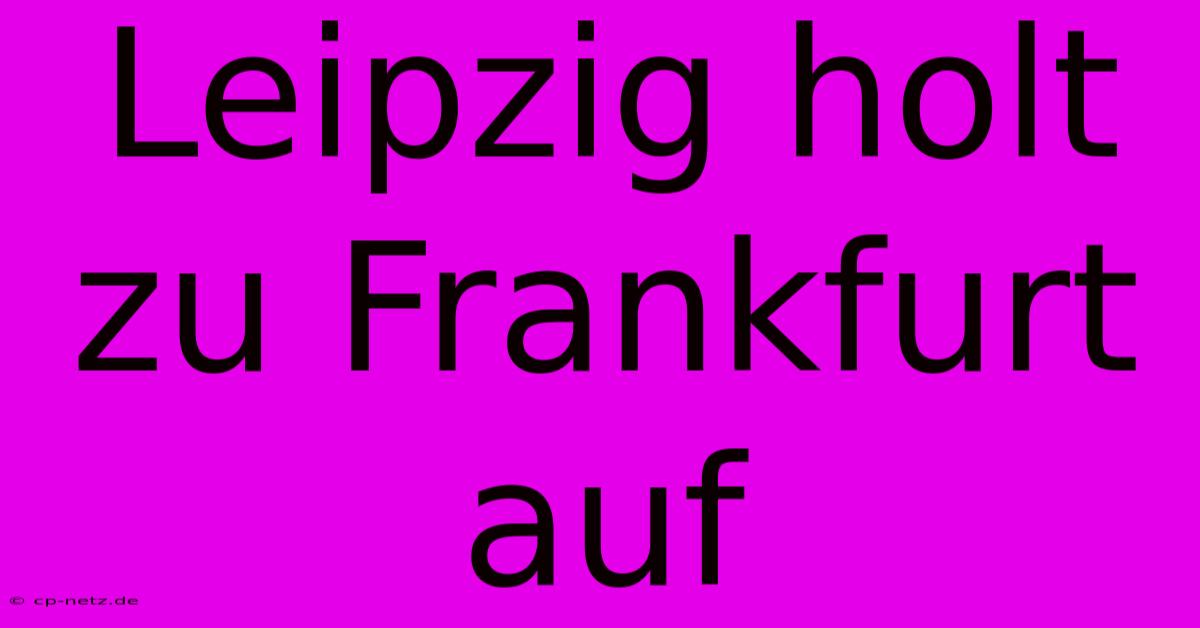 Leipzig holt zu Frankfurt auf

© cp-netz.de